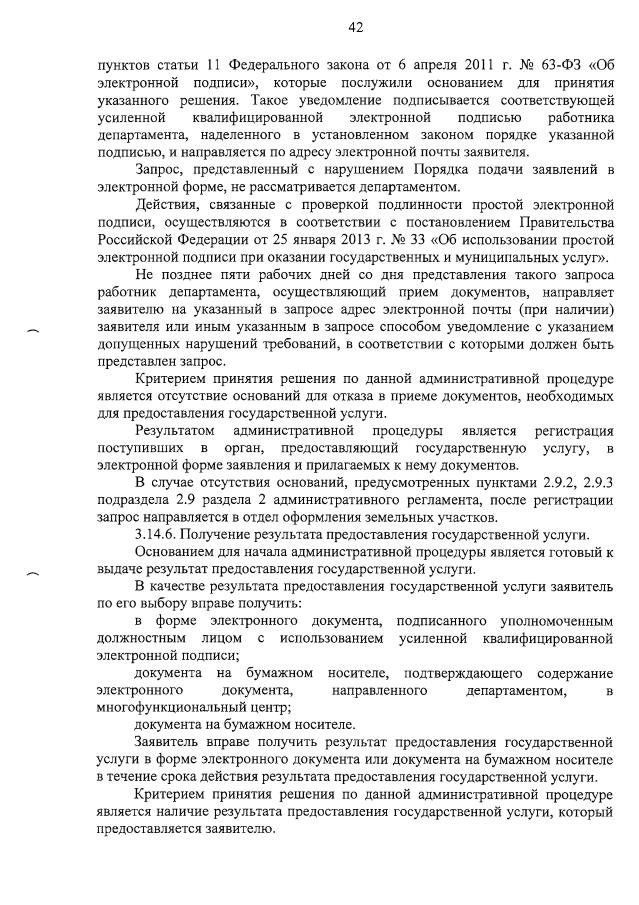 42

пунктов статьи 11 Федерального закона от 6 апреля 2011 г. № 63-ФЗ «Об электронной подписи», которые послужили основанием для принятия указанного решения. Такое уведомление подписывается соответствующей усиленной квалифицированной электронной подписью работника департамента, наделенного в установленном законом порядке указанной подписью, и направляется по адресу электронной почты заявителя.

Запрос, представленный с нарушением Порядка подачи заявлений в электронной форме, не рассматривается департаментом.

Действия, связанные с проверкой подлинности простой электронной подписи, осуществляются в соответствии с постановлением Правительства Российской Федерации от 25 января 2013 г. № 33 «Об использовании простой электронной подписи при оказании государственных и муниципальных услуг».

Не позднее пяти рабочих дней со дня представления такого запроса работник департамента, осуществляющий прием документов, направляет заявителю на указанный в запросе адрес электронной почты (при наличии) заявителя или иным указанным в запросе способом уведомление с указанием допущенных нарушений требований, в соответствии с которыми должен быть представлен запрос.

Критерием принятия решения по данной административной процедуре является отсутствие оснований для отказа в приеме документов, необходимых для предоставления государственной услуги.

Результатом административной процедуры является регистрация поступивших в орган, предоставляющий государственную услугу, в электронной форме заявления и прилагаемых к нему документов.

В случае отсутствия оснований, предусмотренных пунктами 2.9.2, 2.9.3 подраздела 2.9 раздела 2 административного регламента, после регистрации запрос направляется в отдел оформления земельных участков.

3.14.6. Получение результата предоставления государственной услуги.

Основанием для начала административной процедуры является готовый к выдаче результат предоставления государственной услуги.

В качестве результата предоставления государственной услуги заявитель по его выбору вправе получить:

в форме электронного документа, подписанного уполномоченным должностным лицом с использованием усиленной квалифицированной электронной подписи;

документа на бумажном носителе, подтверждающего содержание электронного документа, направленного департаментом, в многофункциональный центр;

документа на бумажном носителе.

Заявитель вправе получить результат предоставления государственной услуги в форме электронного документа или документа на бумажном носителе в течение срока действия результата предоставления государственной услуги.

Критерием принятия решения по данной административной процедуре является наличие результата предоставления государственной услуги, который предоставляется заявителю.